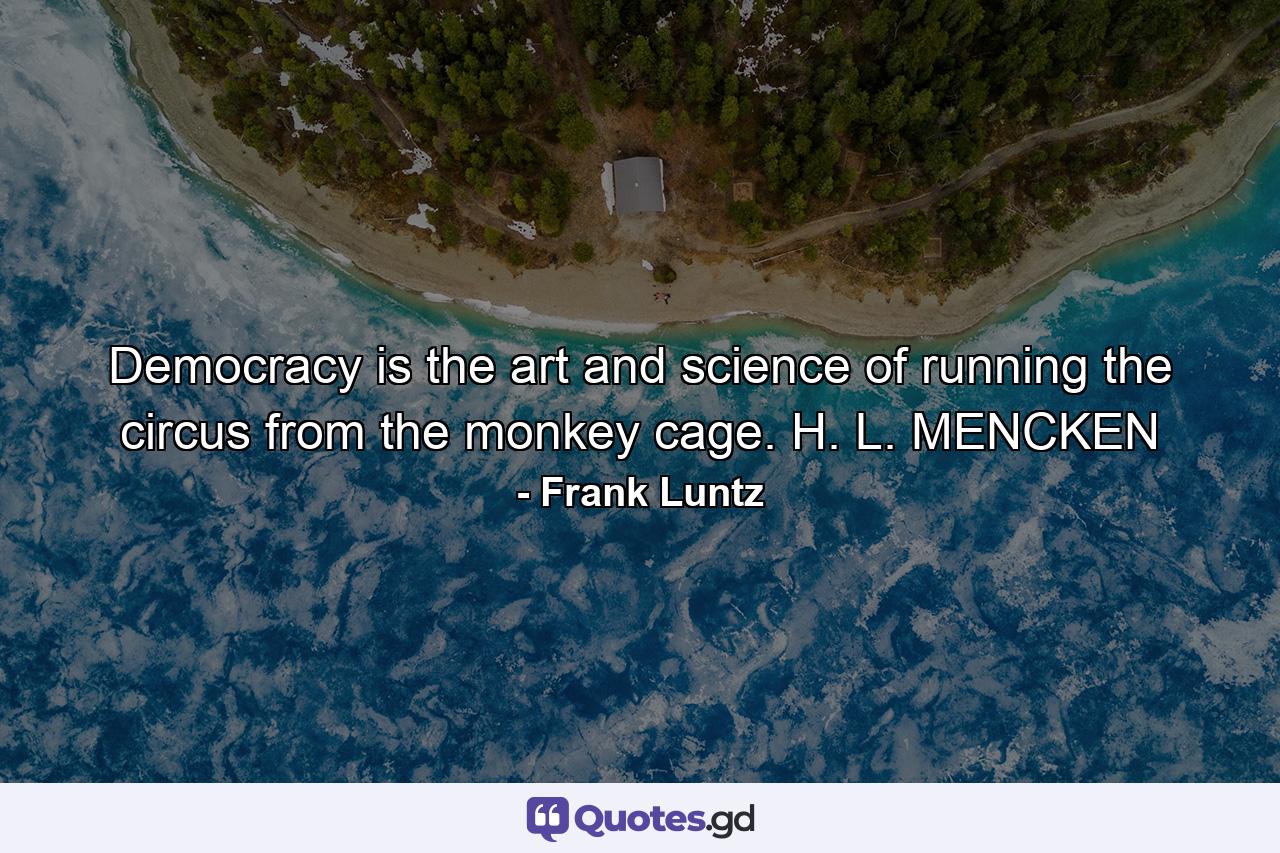 Democracy is the art and science of running the circus from the monkey cage. H. L. MENCKEN
- Frank Luntz

Quotes.gd